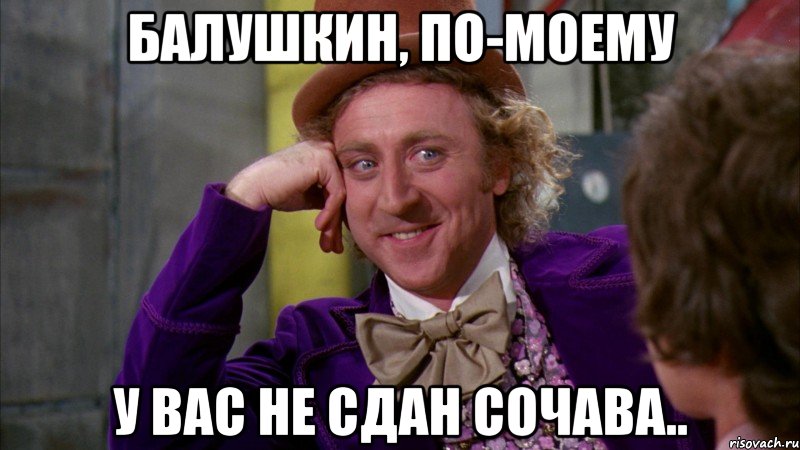 БАЛУШКИН, ПО-МОЕМУ

У ВАС НЕ СДАН СОЧАВА..

risovach.ru